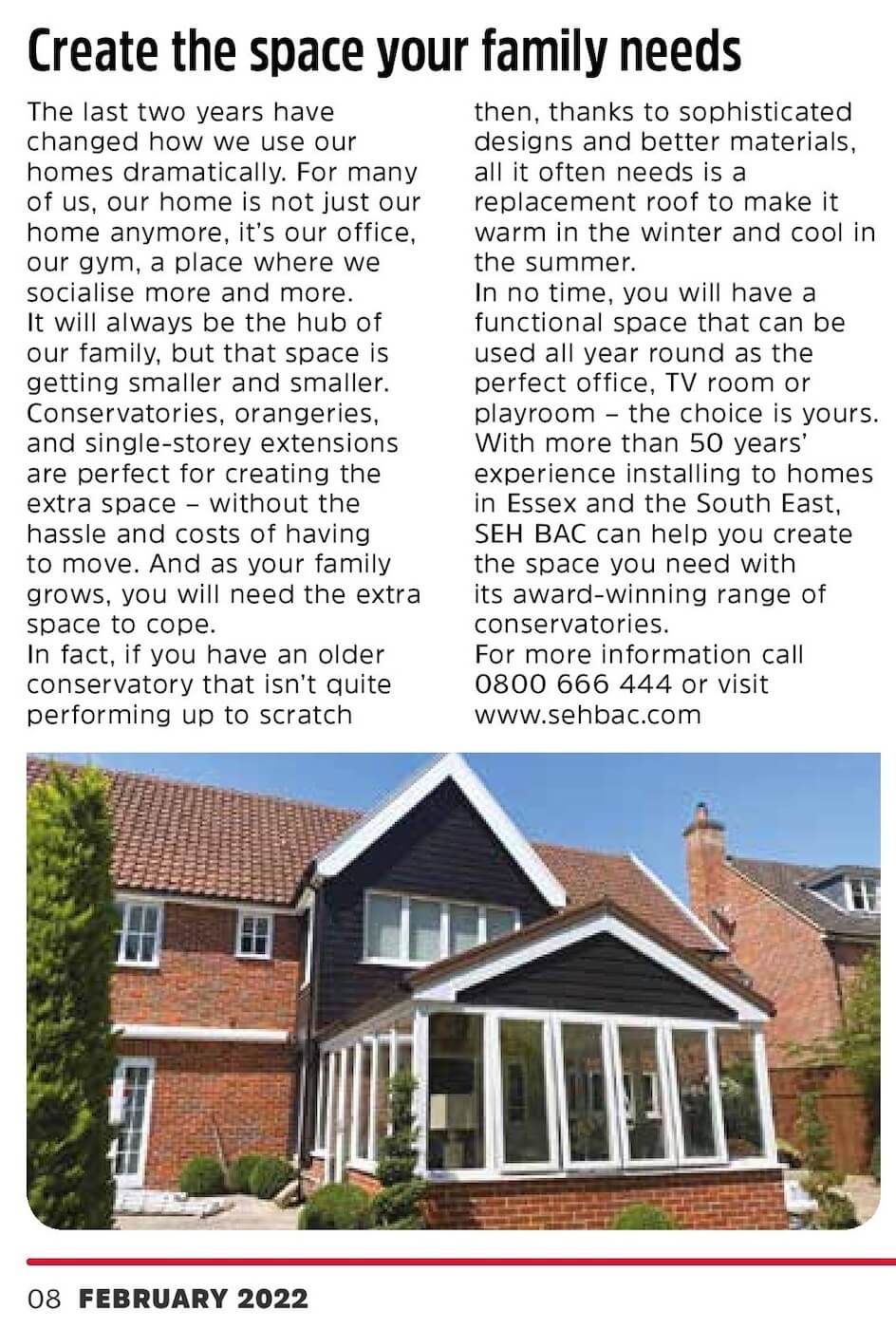 Create the space your family needs

The last two years have changed how we use our homes dramatically. For many of us, our home is not just our home anymore, it's our office, our gym, a place where we socialise more and more.
It will always be the hub of our family, but that space is getting smaller and smaller. Conservatories, orangeries, and single-storey extensions are perfect for creating the extra space – without the hassle and costs of having to move. And as your family grows, you will need the extra space to cope.
In fact, if you have an older conservatory that isn't quite performing up to scratch then, thanks to sophisticated designs and better materials, all it often needs is a replacement roof to make it warm in the winter and cool in the summer.
In no time, you will have a functional space that can be used all year round as the perfect office, TV room or playroom – the choice is yours. With more than 50 years' experience installing to homes in Essex and the South East, SEH BAC can help you create the space you need with its award-winning range of conservatories.
For more information call 0800 666 444 or visit www.sehbac.com

08 FEBRUARY 2022